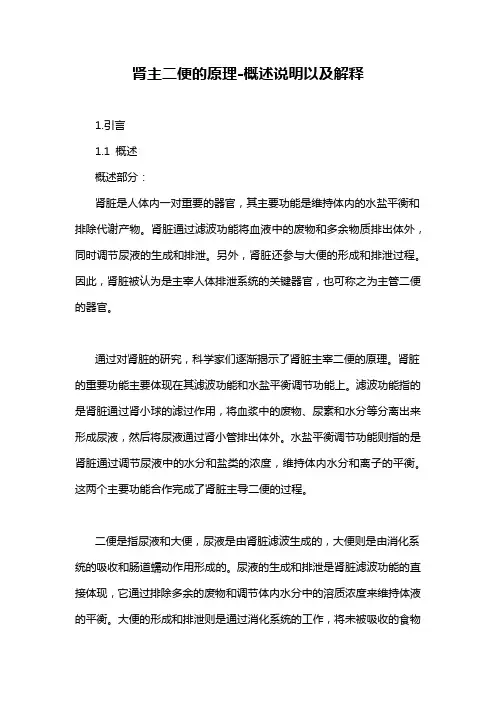 肾主二便的原理-概述说明以及解释

1.引言

1.1 概述

概述部分：

肾脏是人体内一对重要的器官，其主要功能是维持体内的水盐平衡和排除代谢产物。肾脏通过滤波功能将血液中的废物和多余物质排出体外，同时调节尿液的生成和排泄。另外，肾脏还参与大便的形成和排泄过程。因此，肾脏被认为是主宰人体排泄系统的关键器官，也可称之为主管二便的器官。

通过对肾脏的研究，科学家们逐渐揭示了肾脏主宰二便的原理。肾脏的重要功能主要体现在其滤波功能和水盐平衡调节功能上。滤波功能指的是肾脏通过肾小球的滤过作用，将血浆中的废物、尿素和水分等分离出来形成尿液，然后将尿液通过肾小管排出体外。水盐平衡调节功能则指的是肾脏通过调节尿液中的水分和盐类的浓度，维持体内水分和离子的平衡。这两个主要功能合作完成了肾脏主导二便的过程。

二便是指尿液和大便，尿液是由肾脏滤波生成的，大便则是由消化系统的吸收和肠道蠕动作用形成的。尿液的生成和排泄是肾脏滤波功能的直接体现，它通过排除多余的废物和调节体内水分中的溶质浓度来维持体液的平衡。大便的形成和排泄则是通过消化系统的工作，将未被吸收的食物